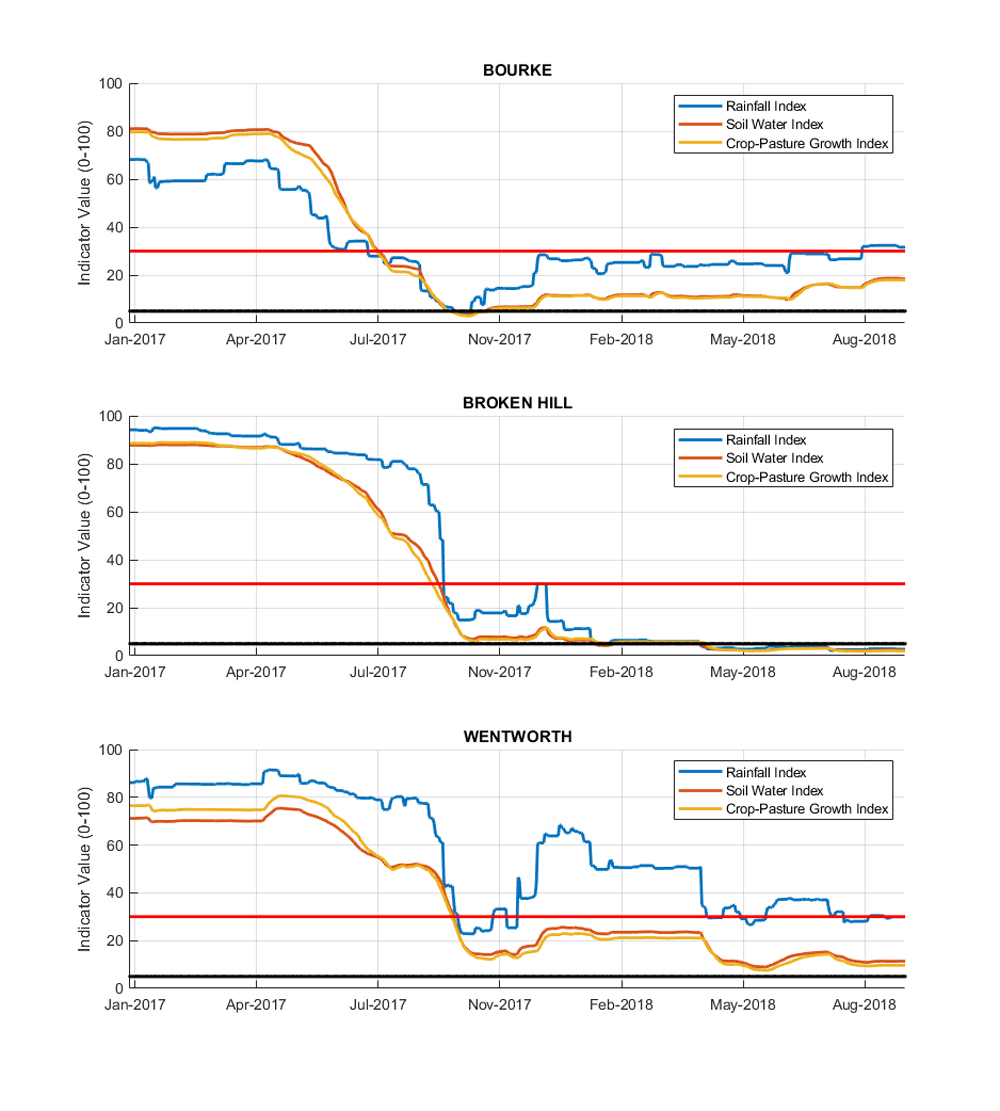 BOURKE

Indicator Value (0-100)

100
80
60
40
20
0

Rainfall Index
Soil Water Index
Crop-Pasture Growth Index

Jan-2017 Apr-2017 Jul-2017 Nov-2017 Feb-2018 May-2018 Aug-2018

BROKEN HILL

Indicator Value (0-100)

100
80
60
40
20
0

Rainfall Index
Soil Water Index
Crop-Pasture Growth Index

Jan-2017 Apr-2017 Jul-2017 Nov-2017 Feb-2018 May-2018 Aug-2018

WENTWORTH

Indicator Value (0-100)

100
80
60
40
20
0

Rainfall Index
Soil Water Index
Crop-Pasture Growth Index

Jan-2017 Apr-2017 Jul-2017 Nov-2017 Feb-2018 May-2018 Aug-2018